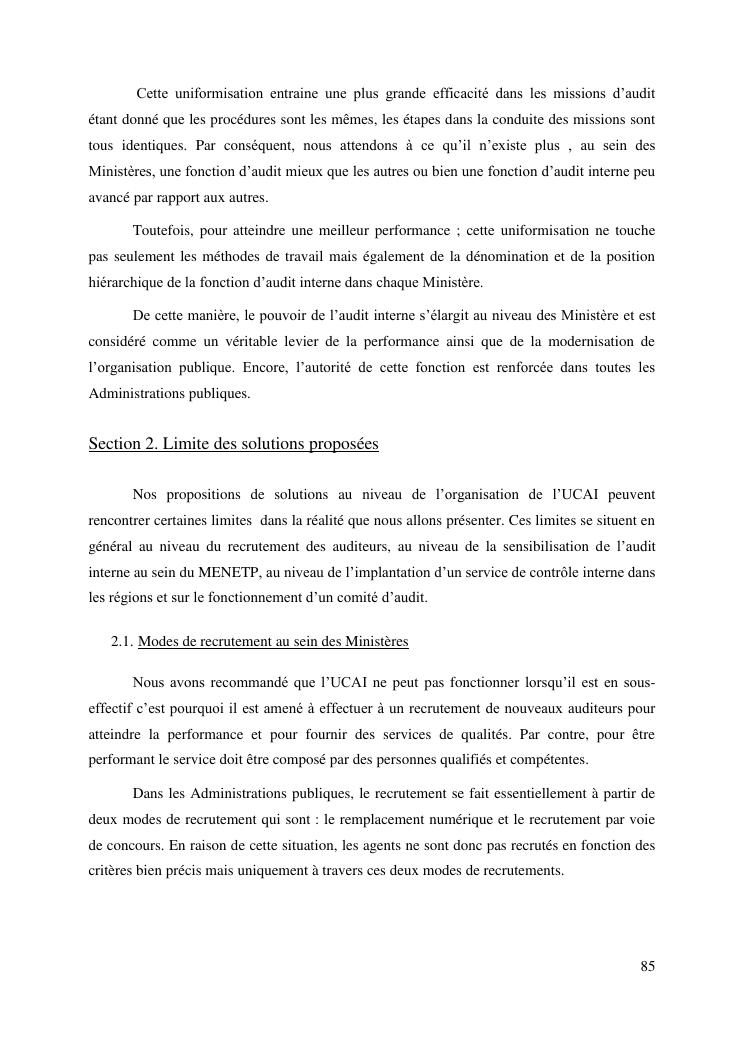 Cette uniformisation entraine une plus grande efficacité dans les missions d'audit étant donné que les procédures sont les mêmes, les étapes dans la conduite des missions sont tous identiques. Par conséquent, nous attendons à ce qu'il n'existe plus , au sein des Ministères, une fonction d'audit mieux que les autres ou bien une fonction d'audit interne peu avancé par rapport aux autres.

Toutefois, pour atteindre une meilleur performance ; cette uniformisation ne touche pas seulement les méthodes de travail mais également de la dénomination et de la position hiérarchique de la fonction d'audit interne dans chaque Ministère.

De cette manière, le pouvoir de l'audit interne s'élargit au niveau des Ministère et est considéré comme un véritable levier de la performance ainsi que de la modernisation de l'organisation publique. Encore, l'autorité de cette fonction est renforcée dans toutes les Administrations publiques.

Section 2. Limite des solutions proposées

Nos propositions de solutions au niveau de l'organisation de l'UCAI peuvent rencontrer certaines limites dans la réalité que nous allons présenter. Ces limites se situent en général au niveau du recrutement des auditeurs, au niveau de la sensibilisation de l'audit interne au sein du MENETP, au niveau de l'implantation d'un service de contrôle interne dans les régions et sur le fonctionnement d'un comité d'audit.

2.1. Modes de recrutement au sein des Ministères

Nous avons recommandé que l'UCAI ne peut pas fonctionner lorsqu'il est en sous-effectif c'est pourquoi il est amené à effectuer à un recrutement de nouveaux auditeurs pour atteindre la performance et pour fournir des services de qualités. Par contre, pour être performant le service doit être composé par des personnes qualifiés et compétentes.

Dans les Administrations publiques, le recrutement se fait essentiellement à partir de deux modes de recrutement qui sont : le remplacement numérique et le recrutement par voie de concours. En raison de cette situation, les agents ne sont donc pas recrutés en fonction des critères bien précis mais uniquement à travers ces deux modes de recrutements.

85